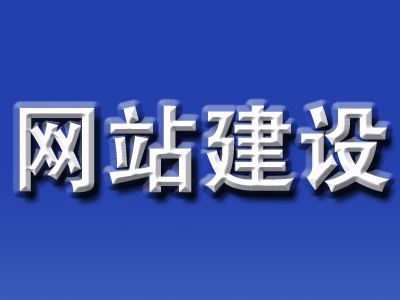 网站建设